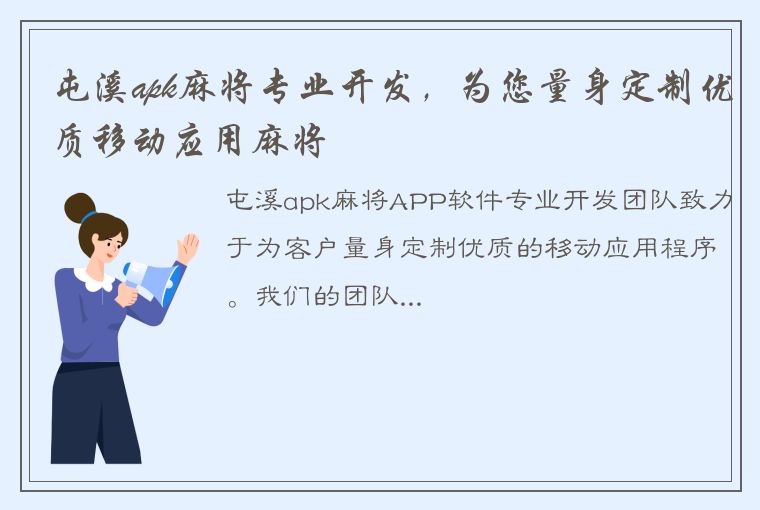 屯溪apk麻将专业开发，为您量身定制优质移动应用麻将

屯溪apk麻将APP软件专业开发团队致力于为客户量身定制优质的移动应用程序。我们的团队...